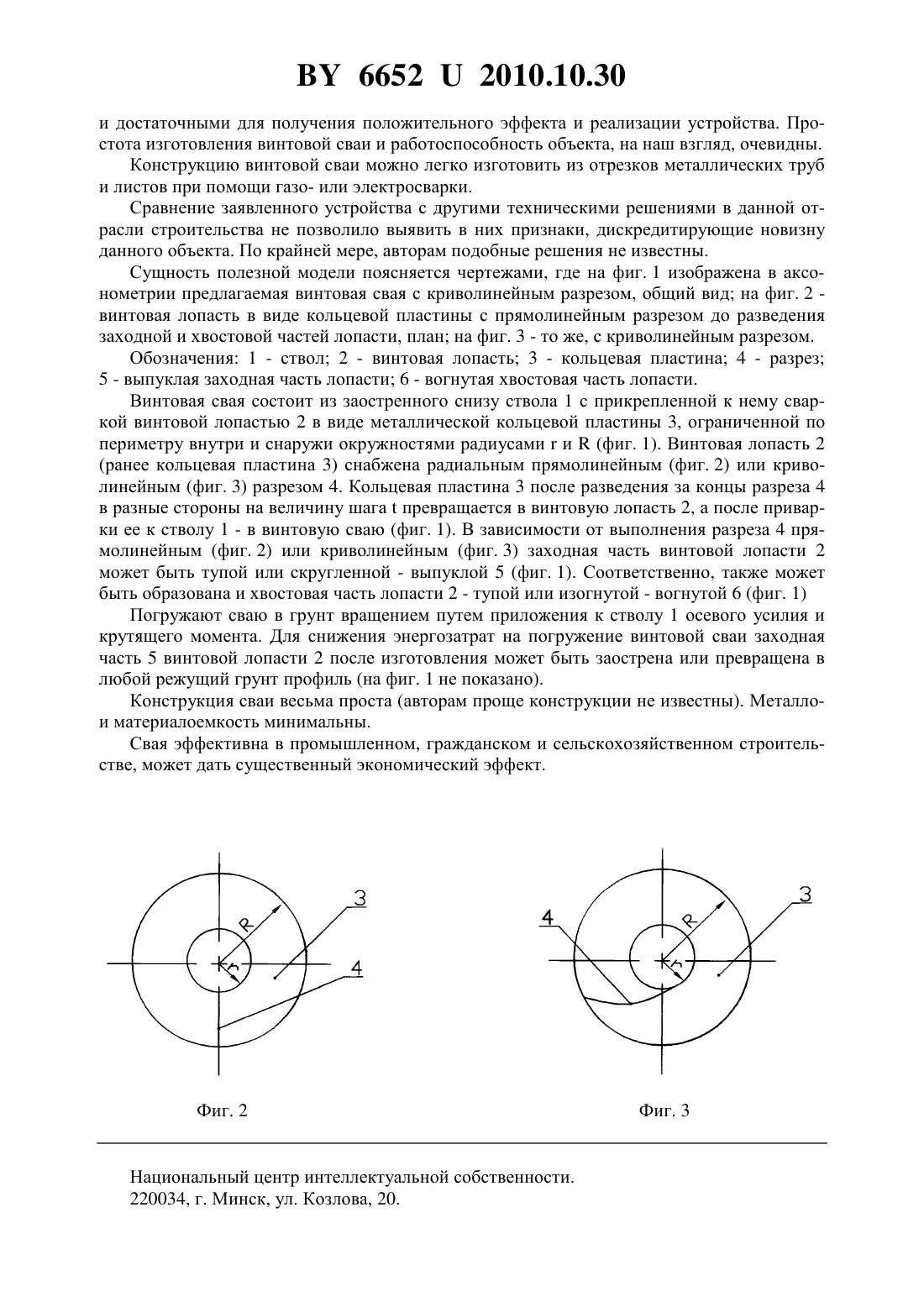 BY 6652 U 2010.10.30

и достаточными для получения положительного эффекта и реализации устройства. Простота изготовления винтовой сваи и работоспособность объекта, на наш взгляд, очевидны.

Конструкцию винтовой сваи можно легко изготовить из отрезков металлических труб и листов при помощи газо- или электросварки.

Сравнение заявленного устройства с другими техническими решениями в данной отрасли строительства не позволило выявить в них признаки, дискредитирующие новизну данного объекта. По крайней мере, авторам подобные решения не известны.

Сущность полезной модели поясняется чертежами, где на фиг. 1 изображена в аксонометрии предлагаемая винтовая свая с криволинейным разрезом, общий вид; на фиг. 2 - винтовая лопасть в виде кольцевой пластины с прямолинейным разрезом до разведения заходной и хвостовой частей лопасти, план; на фиг. 3 - то же, с криволинейным разрезом.

Обозначения: 1 - ствол; 2 - винтовая лопасть; 3 - кольцевая пластина; 4 - разрез; 5 - выпуклая заходная часть лопасти; 6 - вогнутая хвостовая часть лопасти.

Винтовая свая состоит из заостренного снизу ствола 1 с прикрепленной к нему сваркой винтовой лопастью 2 в виде металлической кольцевой пластины 3, ограниченной по периметру внутри и снаружи окружностями радиусами r и R (фиг. 1). Винтовая лопасть 2 (ранее кольцевая пластина 3) снабжена радиальным прямолинейным (фиг. 2) или криволинейным (фиг. 3) разрезом 4. Кольцевая пластина 3 после разведения за концы разреза 4 в разные стороны на величину шага t превращается в винтовую лопасть 2, а после приварки ее к стволу 1 - в винтовую сваю (фиг. 1). В зависимости от выполнения разреза 4 прямолинейным (фиг. 2) или криволинейным (фиг. 3) заходная часть винтовой лопасти 2 может быть тупой или скругленной - выпуклой 5 (фиг. 1). Соответственно, также может быть образована и хвостовая часть лопасти 2 - тупой или изогнутой - вогнутой 6 (фиг. 1)

Погружают сваю в грунт вращением путем приложения к стволу 1 осевого усилия и крутящего момента. Для снижения энергозатрат на погружение винтовой сваи заходная часть 5 винтовой лопасти 2 после изготовления может быть заострена или превращена в любой режущий грунт профиль (на фиг. 1 не показано).

Конструкция сваи весьма проста (авторам проще конструкции не известны). Металло- и материалоемкость минимальны.

Свая эффективна в промышленном, гражданском и сельскохозяйственном строительстве, может дать существенный экономический эффект.

R
r
3
4

Фиг. 2

4
R
r
3

Фиг. 3

Национальный центр интеллектуальной собственности.
220034, г. Минск, ул. Козлова, 20.